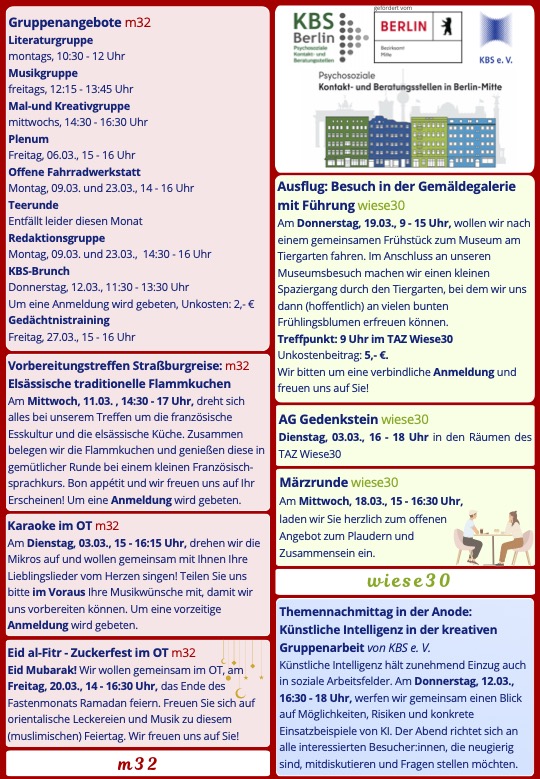 Gruppenangebote m32

Literaturgruppe
montags, 10:30 - 12 Uhr

Musikgruppe
freitags, 12:15 - 13:45 Uhr

Mal-und Kreativgruppe
mittwochs, 14:30 - 16:30 Uhr

Plenum
Freitag, 06.03., 15 - 16 Uhr

Offene Fahrradwerkstatt
Montag, 09.03. und 23.03., 14 - 16 Uhr

Teerunde
Entfällt leider diesen Monat

Redaktionsgruppe
Montag, 09.03. und 23.03., 14:30 - 16 Uhr

KBS-Brunch
Donnerstag, 12.03., 11:30 - 13:30 Uhr
Um eine Anmeldung wird gebeten, Unkosten: 2,- €

Gedächtnistraining
Freitag, 27.03., 15 - 16 Uhr

Vorbereitungstreffen Straßburgreise: m32
Elsässische traditionelle Flammkuchen
Am Mittwoch, 11.03. , 14:30 - 17 Uhr, dreht sich alles bei unserem Treffen um die französische Esskultur und die elsässische Küche. Zusammen belegen wir die Flammkuchen und genießen diese in gemütlicher Runde bei einem kleinen Französischsprachkurs. Bon appétit und wir freuen uns auf Ihr Erscheinen! Um eine Anmeldung wird gebeten.

Karaoke im OT m32
Am Dienstag, 03.03., 15 - 16:15 Uhr, drehen wir die Mikros auf und wollen gemeinsam mit Ihnen Ihre Lieblingslieder vom Herzen singen! Teilen Sie uns bitte im Voraus Ihre Musikwünsche mit, damit wir uns vorbereiten können. Um eine vorzeitige Anmeldung wird gebeten.

Eid al-Fitr - Zuckerfest im OT m32
Eid Mubarak! Wir wollen gemeinsam im OT, am Freitag, 20.03., 14 - 16:30 Uhr, das Ende des Fastenmonats Ramadan feiern. Freuen Sie sich auf orientalische Leckereien und Musik zu diesem (muslimischen) Feiertag. Wir freuen uns auf Sie!

m32

KBS Berlin Psychosoziale Kontakt- und Beratungsstellen
gefördert vom
BERLIN
Bezirksamt Mitte
KBS e. V.
Psychosoziale
Kontakt- und Beratungsstellen in Berlin-Mitte

Ausflug: Besuch in der Gemäldegalerie mit Führung wiese30
Am Donnerstag, 19.03., 9 - 15 Uhr, wollen wir nach einem gemeinsamen Frühstück zum Museum am Tiergarten fahren. Im Anschluss an unseren Museumsbesuch machen wir einen kleinen Spaziergang durch den Tiergarten, bei dem wir uns dann (hoffentlich) an vielen bunten Frühlingsblumen erfreuen können.
Treffpunkt: 9 Uhr im TAZ Wiese30
Unkostenbeitrag: 5,- €.
Wir bitten um eine verbindliche Anmeldung und freuen uns auf Sie!

AG Gedenkstein wiese30
Dienstag, 03.03., 16 - 18 Uhr in den Räumen des TAZ Wiese30

Märzrunde wiese30
Am Mittwoch, 18.03., 15 - 16:30 Uhr, laden wir Sie herzlich zum offenen Angebot zum Plaudern und Zusammensein ein.

wiese30

Themennachmittag in der Anode: Künstliche Intelligenz in der kreativen Gruppenarbeit von KBS e. V.
Künstliche Intelligenz hält zunehmend Einzug auch in soziale Arbeitsfelder. Am Donnerstag, 12.03., 16:30 - 18 Uhr, werfen wir gemeinsam einen Blick auf Möglichkeiten, Risiken und konkrete Einsatzbeispiele von KI. Der Abend richtet sich an alle interessierten Besucher:innen, die neugierig sind, mitdiskutieren und Fragen stellen möchten.